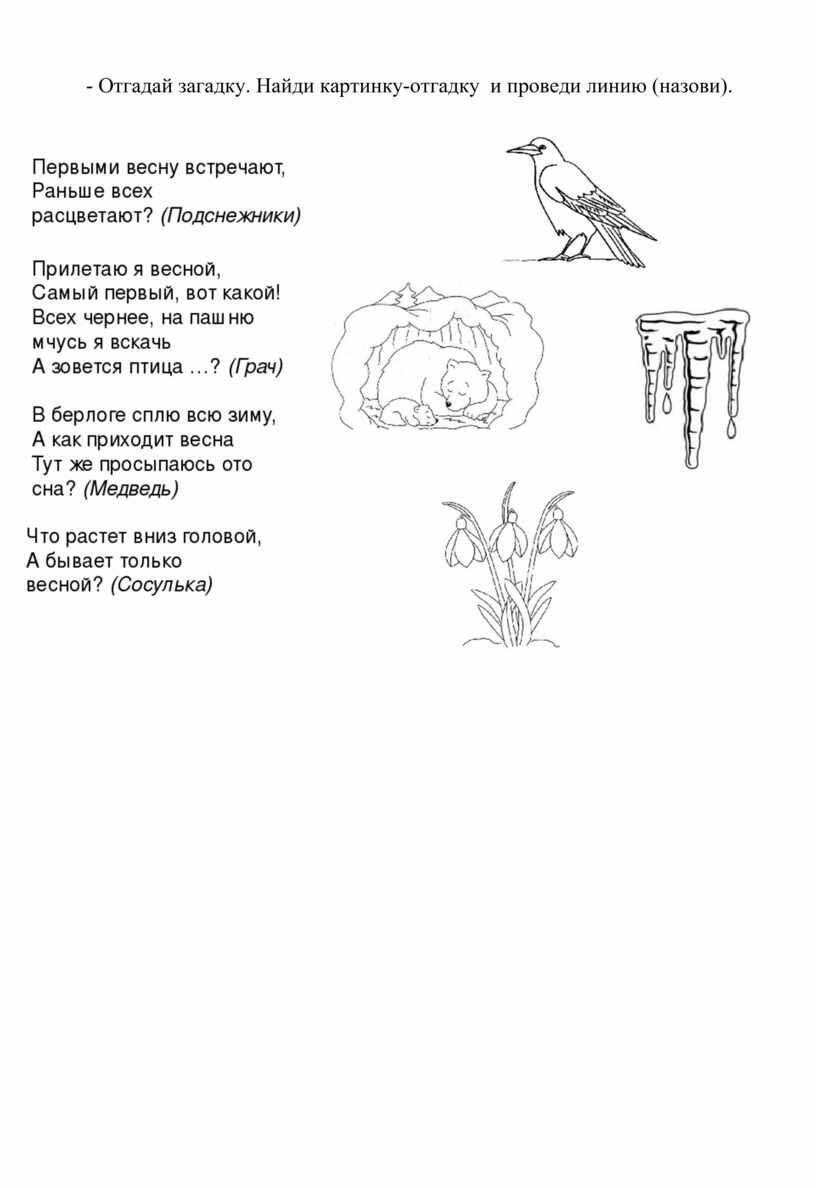 - Отгадай загадку. Найди картинку-отгадку и проведи линию (назови).

Первыми весну встречают,
Раньше всех
расцветают? (Подснежники)

Прилетаю я весной,
Самый первый, вот какой!
Всех чернее, на пашню
мчусь я вскачь
А зовется птица …? (Грач)

В берлоге сплю всю зиму,
А как приходит весна
Тут же просыпаюсь ото
сна? (Медведь)

Что растет вниз головой,
А бывает только
весной? (Сосулька)